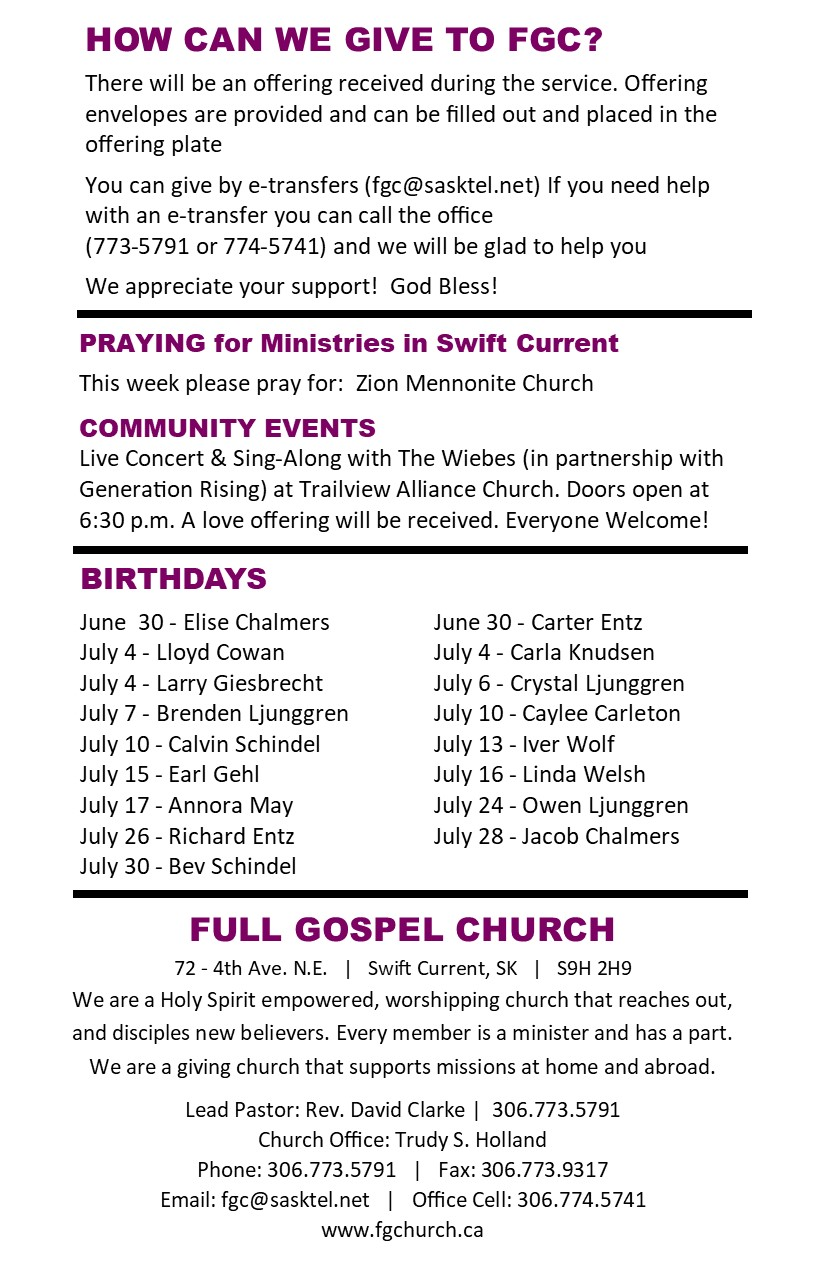 HOW CAN WE GIVE TO FGC?

There will be an offering received during the service. Offering envelopes are provided and can be filled out and placed in the offering plate

You can give by e-transfers (fgc@sasktel.net) If you need help with an e-transfer you can call the office (773-5791 or 774-5741) and we will be glad to help you

We appreciate your support! God Bless!

PRAYING for Ministries in Swift Current

This week please pray for: Zion Mennonite Church

COMMUNITY EVENTS

Live Concert & Sing-Along with The Wiebes (in partnership with Generation Rising) at Trailview Alliance Church. Doors open at 6:30 p.m. A love offering will be received. Everyone Welcome!

BIRTHDAYS

June 30 - Elise Chalmers
July 4 - Lloyd Cowan
July 4 - Larry Giesbrecht
July 7 - Brenden Ljunggren
July 10 - Calvin Schindel
July 15 - Earl Gehl
July 17 - Annora May
July 26 - Richard Entz
July 30 - Bev Schindel

June 30 - Carter Entz
July 4 - Carla Knudsen
July 6 - Crystal Ljunggren
July 10 - Caylee Carleton
July 13 - Iver Wolf
July 16 - Linda Welsh
July 24 - Owen Ljunggren
July 28 - Jacob Chalmers

FULL GOSPEL CHURCH

72 - 4th Ave. N.E. | Swift Current, SK | S9H 2H9

We are a Holy Spirit empowered, worshipping church that reaches out, and disciples new believers. Every member is a minister and has a part. We are a giving church that supports missions at home and abroad.

Lead Pastor: Rev. David Clarke | 306.773.5791
Church Office: Trudy S. Holland
Phone: 306.773.5791 | Fax: 306.773.9317
Email: fgc@sasktel.net | Office Cell: 306.774.5741
www.fgchurch.ca